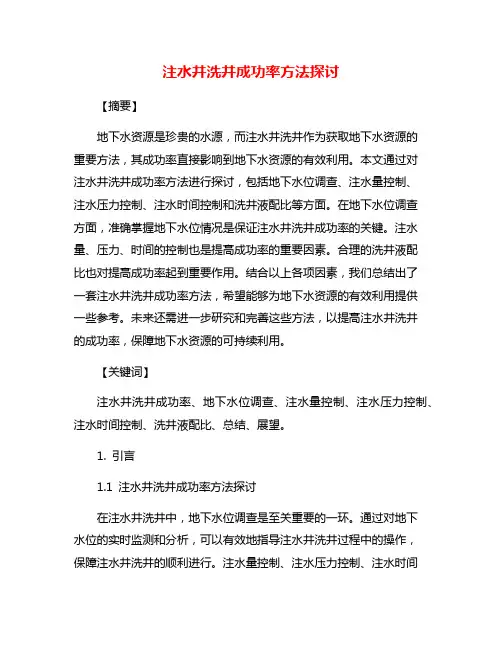 注水井洗井成功率方法探讨

【摘要】

地下水资源是珍贵的水源，而注水井洗井作为获取地下水资源的重要方法，其成功率直接影响到地下水资源的有效利用。本文通过对注水井洗井成功率方法进行探讨，包括地下水位调查、注水量控制、注水压力控制、注水时间控制和洗井液配比等方面。在地下水位调查方面，准确掌握地下水位情况是保证注水井洗井成功率的关键。注水量、压力、时间的控制也是提高成功率的重要因素。合理的洗井液配比也对提高成功率起到重要作用。结合以上各项因素，我们总结出了一套注水井洗井成功率方法，希望能够为地下水资源的有效利用提供一些参考。未来还需进一步研究和完善这些方法，以提高注水井洗井的成功率，保障地下水资源的可持续利用。

【关键词】

注水井洗井成功率、地下水位调查、注水量控制、注水压力控制、注水时间控制、洗井液配比、总结、展望。

1. 引言

1.1 注水井洗井成功率方法探讨

在注水井洗井中，地下水位调查是至关重要的一环。通过对地下水位的实时监测和分析，可以有效地指导注水井洗井过程中的操作，保障注水井洗井的顺利进行。注水量控制、注水压力控制、注水时间